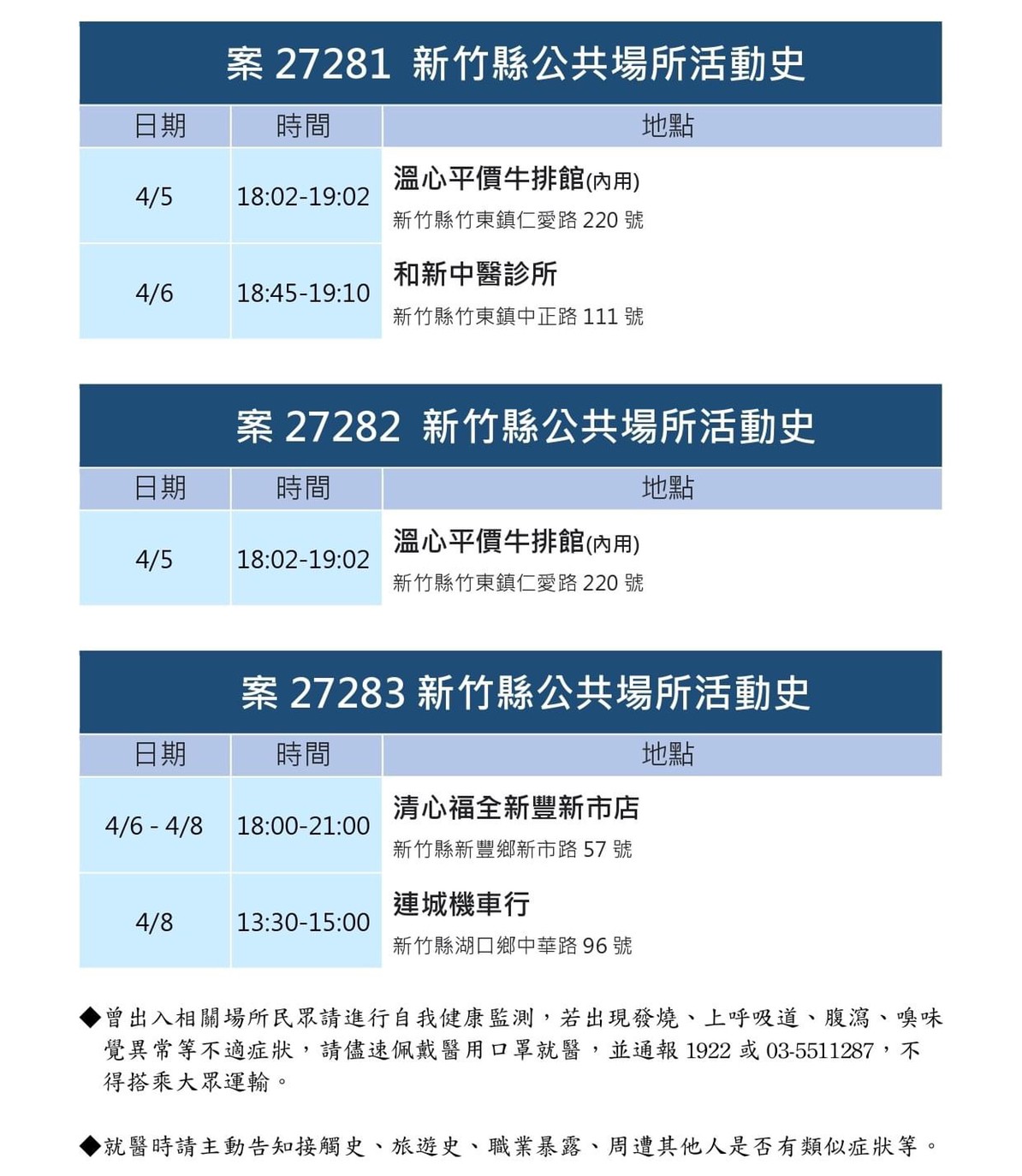 案 27281 新竹縣公共場所活動史

| 日期 | 時間 | 地點 |
|---|---|---|
| 4/5 | 18:02-19:02 | 溫心平價牛排館(內用) 新竹縣竹東鎮仁愛路 220 號 |
| 4/6 | 18:45-19:10 | 和新中醫診所 新竹縣竹東鎮中正路 111 號 |

案 27282 新竹縣公共場所活動史

| 日期 | 時間 | 地點 |
|---|---|---|
| 4/5 | 18:02-19:02 | 溫心平價牛排館(內用) 新竹縣竹東鎮仁愛路 220 號 |

案 27283 新竹縣公共場所活動史

| 日期 | 時間 | 地點 |
|---|---|---|
| 4/6 - 4/8 | 18:00-21:00 | 清心福全新豐新市店 新竹縣新豐鄉新市路 57 號 |
| 4/8 | 13:30-15:00 | 連城機車行 新竹縣湖口鄉中華路 96 號 |

◆曾出入相關場所民眾請進行自我健康監測，若出現發燒、上呼吸道、腹瀉、嗅味覺異常等不適症狀，請儘速佩戴醫用口罩就醫，並通報 1922 或 03-5511287，不得搭乘大眾運輸。

◆就醫時請主動告知接觸史、旅遊史、職業暴露、周遭其他人是否有類似症狀等。